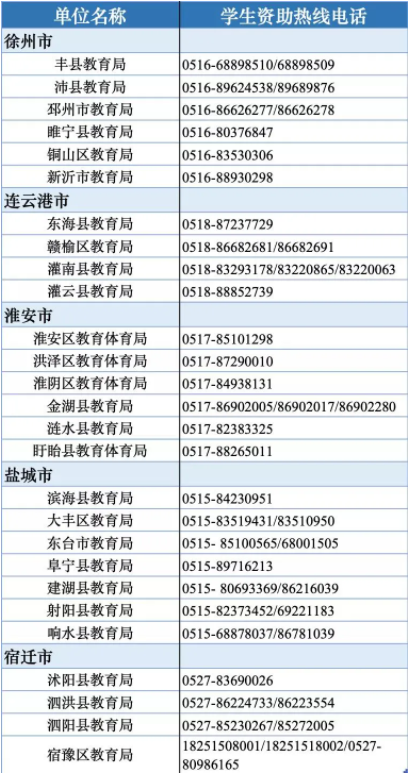 | 单位名称 | 学生资助热线电话 |
|---|---|
| 徐州市 | |
| 丰县教育局 | 0516-68898510/68898509 |
| 沛县教育局 | 0516-89624538/89689876 |
| 邳州市教育局 | 0516-86626277/86626278 |
| 睢宁县教育局 | 0516-80376847 |
| 铜山区教育局 | 0516-83530306 |
| 新沂市教育局 | 0516-88930298 |
| 连云港市 | |
| 东海县教育局 | 0518-87237729 |
| 赣榆区教育局 | 0518-86682681/86682691 |
| 灌南县教育局 | 0518-83293178/83220865/83220063 |
| 灌云县教育局 | 0518-88852739 |
| 淮安市 | |
| 淮安区教育体育局 | 0517-85101298 |
| 洪泽区教育体育局 | 0517-87290010 |
| 淮阴区教育体育局 | 0517-84938131 |
| 金湖县教育局 | 0517-86902005/86902017/86902280 |
| 涟水县教育局 | 0517-82383325 |
| 盱眙县教育体育局 | 0517-88265011 |
| 盐城市 | |
| 滨海县教育局 | 0515-84230951 |
| 大丰区教育局 | 0515-83519431/83510950 |
| 东台市教育局 | 0515- 85100565/68001505 |
| 阜宁县教育局 | 0515-89716213 |
| 建湖县教育局 | 0515- 80693369/86216039 |
| 射阳县教育局 | 0515-82373452/69221183 |
| 响水县教育局 | 0515-68878037/86781039 |
| 宿迁市 | |
| 沭阳县教育局 | 0527-83690026 |
| 泗洪县教育局 | 0527-86224733/86223554 |
| 泗阳县教育局 | 0527-85230267/85272005 |
| 宿豫区教育局 | 18251508001/18251518002/0527-80986165 |